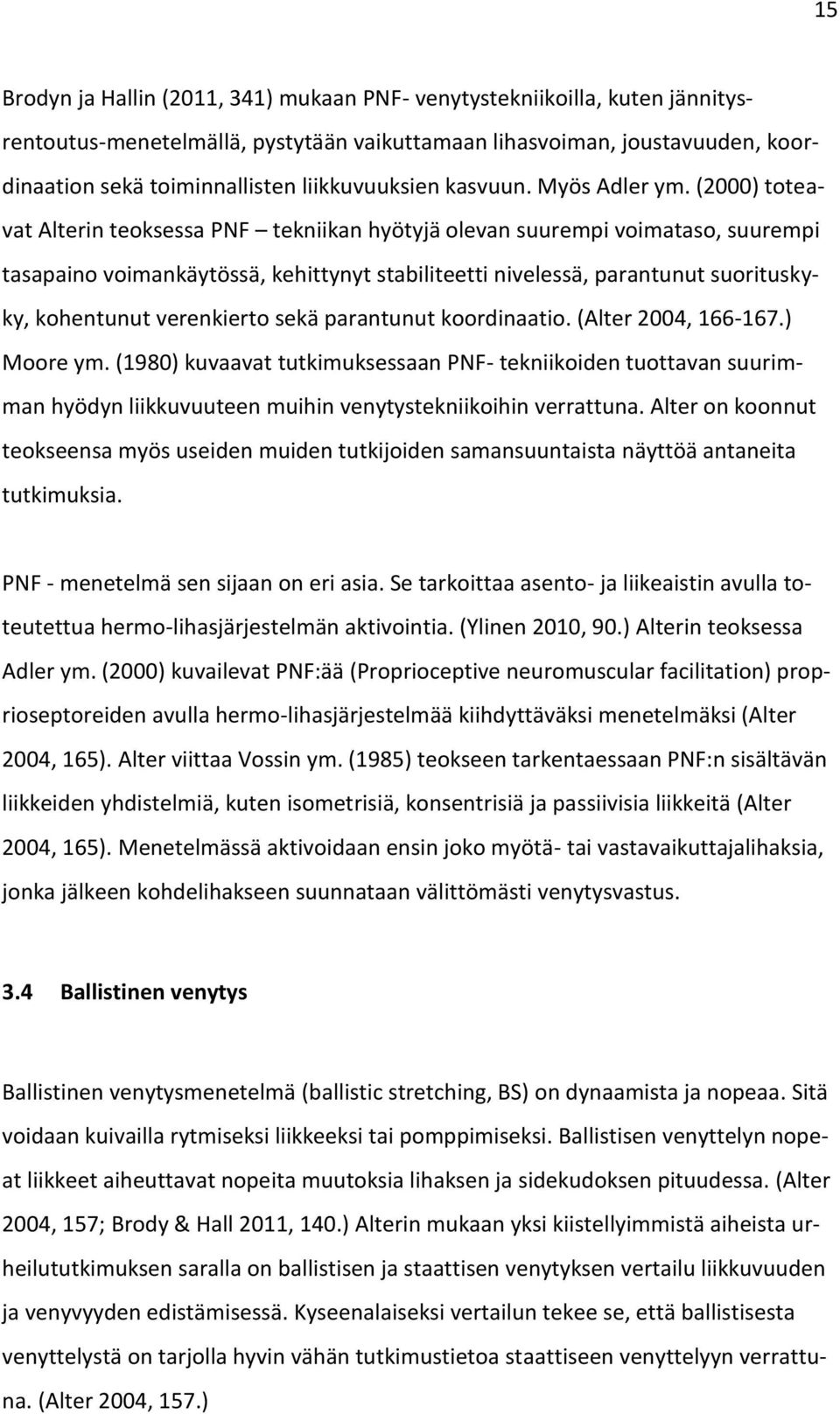 15

Brodyn ja Hallin (2011, 341) mukaan PNF- venytystekniikoilla, kuten jännitysrentoutus-menetelmällä, pystytään vaikuttamaan lihasvoiman, joustavuuden, koordinaation sekä toiminnallisten liikkuvuuksien kasvuun. Myös Adler ym. (2000) toteavat Alterin teoksessa PNF – tekniikan hyötyjä olevan suurempi voimataso, suurempi tasapaino voimankäytössä, kehittynyt stabiliteetti nivelessä, parantunut suorituskyky, kohentunut verenkierto sekä parantunut koordinaatio. (Alter 2004, 166-167.) Moore ym. (1980) kuvaavat tutkimuksessaan PNF- tekniikoiden tuottavan suurimman hyödyn liikkuvuuteen muihin venytystekniikoihin verrattuna. Alter on koonnut teokseensa myös useiden muiden tutkijoiden samansuuntaista näyttöä antaneita tutkimuksia.

PNF - menetelmä sen sijaan on eri asia. Se tarkoittaa asento- ja liikeaistin avulla toteutettua hermo-lihasjärjestelmän aktivointia. (Ylinen 2010, 90.) Alterin teoksessa Adler ym. (2000) kuvailevat PNF:ää (Proprioceptive neuromuscular facilitation) proprioseptoreiden avulla hermo-lihasjärjestelmää kiihdyttäväksi menetelmäksi (Alter 2004, 165). Alter viittaa Vossin ym. (1985) teokseen tarkentaessaan PNF:n sisältävän liikkeiden yhdistelmiä, kuten isometrisiä, konsentrisiä ja passiivisia liikkeitä (Alter 2004, 165). Menetelmässä aktivoidaan ensin joko myötä- tai vastavaikuttajalihaksia, jonka jälkeen kohdelihakseen suunnataan välittömästi venytysvastus.

3.4 Ballistinen venytys

Ballistinen venytysmenetelmä (ballistic stretching, BS) on dynaamista ja nopeaa. Sitä voidaan kuivailla rytmiseksi liikkeeksi tai pomppimiseksi. Ballistisen venyttelyn nopeat liikkeet aiheuttavat nopeita muutoksia lihaksen ja sidekudoksen pituudessa. (Alter 2004, 157; Brody & Hall 2011, 140.) Alterin mukaan yksi kiistellyimmistä aiheista urheilututkimuksen saralla on ballistisen ja staattisen venytyksen vertailu liikkuvuuden ja venyvyyden edistämisessä. Kyseenalaiseksi vertailun tekee se, että ballistisesta venyttelystä on tarjolla hyvin vähän tutkimustietoa staattiseen venyttelyyn verrattuna. (Alter 2004, 157.)